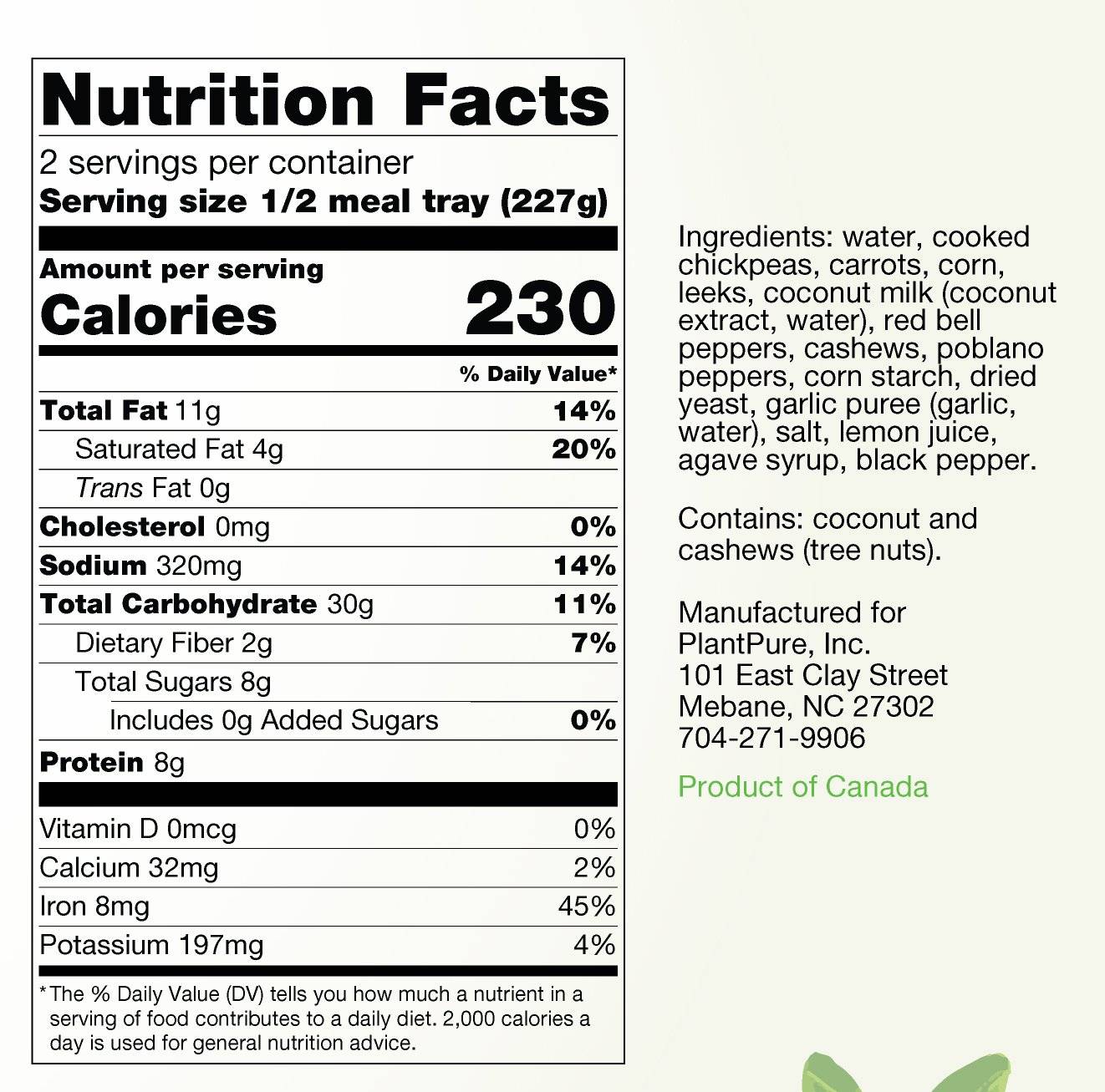 Nutrition Facts

2 servings per container
Serving size 1/2 meal tray (227g)

Amount per serving
Calories 230

% Daily Value*

Total Fat 11g 14%
Saturated Fat 4g 20%
Trans Fat 0g
Cholesterol 0mg 0%
Sodium 320mg 14%
Total Carbohydrate 30g 11%
Dietary Fiber 2g 7%
Total Sugars 8g
Includes 0g Added Sugars 0%
Protein 8g

Vitamin D 0mcg 0%
Calcium 32mg 2%
Iron 8mg 45%
Potassium 197mg 4%

*The % Daily Value (DV) tells you how much a nutrient in a serving of food contributes to a daily diet. 2,000 calories a day is used for general nutrition advice.

Ingredients: water, cooked chickpeas, carrots, corn, leeks, coconut milk (coconut extract, water), red bell peppers, cashews, poblano peppers, corn starch, dried yeast, garlic puree (garlic, water), salt, lemon juice, agave syrup, black pepper.

Contains: coconut and cashews (tree nuts).

Manufactured for
PlantPure, Inc.
101 East Clay Street
Mebane, NC 27302
704-271-9906

Product of Canada